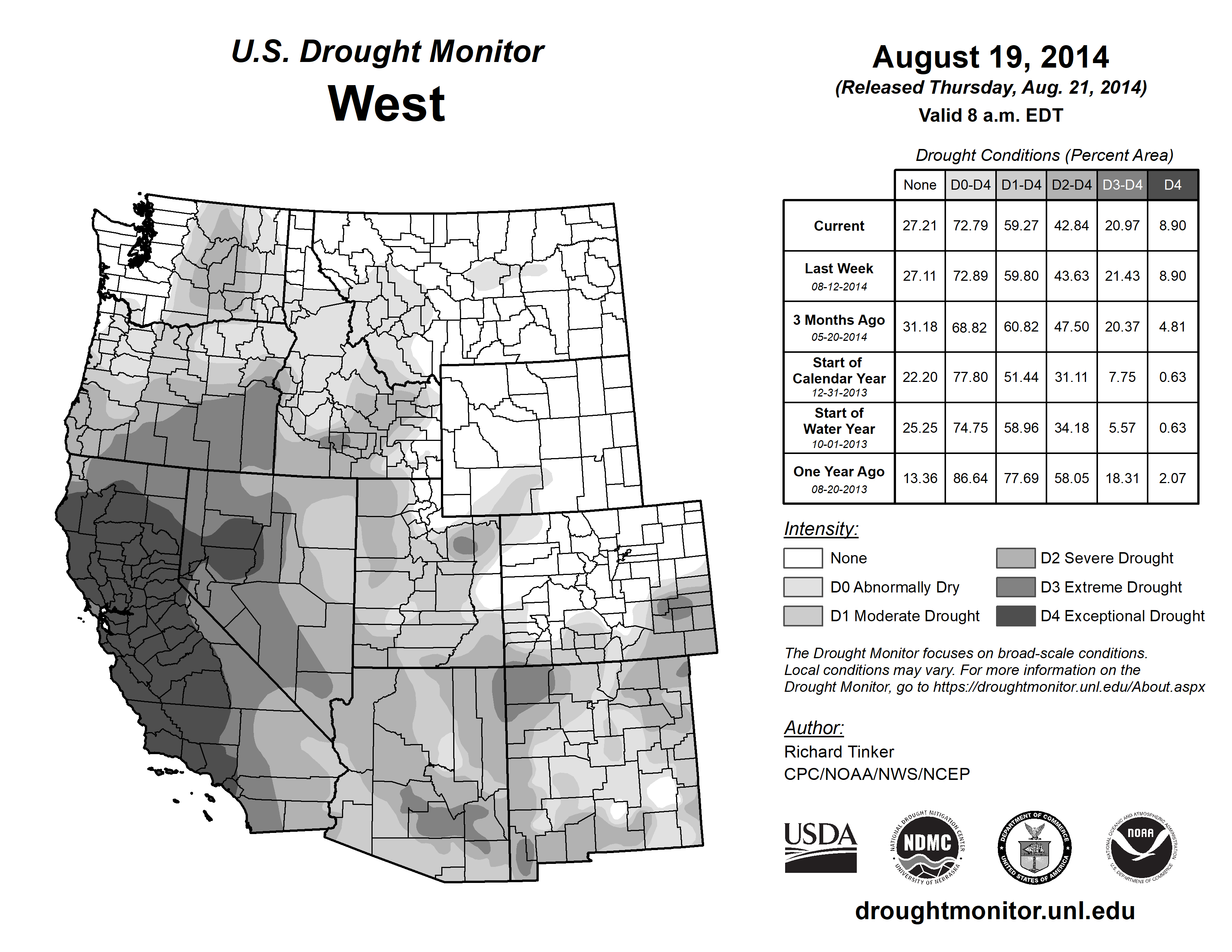 U.S. Drought Monitor
West

August 19, 2014
(Released Thursday, Aug. 21, 2014)
Valid 8 a.m. EDT

Drought Conditions (Percent Area)

| | None | D0-D4 | D1-D4 | D2-D4 | D3-D4 | D4 |
|---|---|---|---|---|---|---|
| Current | 27.21 | 72.79 | 59.27 | 42.84 | 20.97 | 8.90 |
| Last Week 08-12-2014 | 27.11 | 72.89 | 59.80 | 43.63 | 21.43 | 8.90 |
| 3 Months Ago 05-20-2014 | 31.18 | 68.82 | 60.82 | 47.50 | 20.37 | 4.81 |
| Start of Calendar Year 12-31-2013 | 22.20 | 77.80 | 51.44 | 31.11 | 7.75 | 0.63 |
| Start of Water Year 10-01-2013 | 25.25 | 74.75 | 58.96 | 34.18 | 5.57 | 0.63 |
| One Year Ago 08-20-2013 | 13.36 | 86.64 | 77.69 | 58.05 | 18.31 | 2.07 |

Intensity:
None
D0 Abnormally Dry
D1 Moderate Drought
D2 Severe Drought
D3 Extreme Drought
D4 Exceptional Drought

The Drought Monitor focuses on broad-scale conditions. Local conditions may vary. For more information on the Drought Monitor, go to https://droughtmonitor.unl.edu/About.aspx

Author:
Richard Tinker
CPC/NOAA/NWS/NCEP

USDA
NATIONAL DROUGHT MITIGATION CENTER NDMC UNIVERSITY OF NEBRASKA
DEPARTMENT OF COMMERCE UNITED STATES OF AMERICA
NATIONAL OCEANIC AND ATMOSPHERIC ADMINISTRATION NOAA U.S. DEPARTMENT OF COMMERCE

droughtmonitor.unl.edu